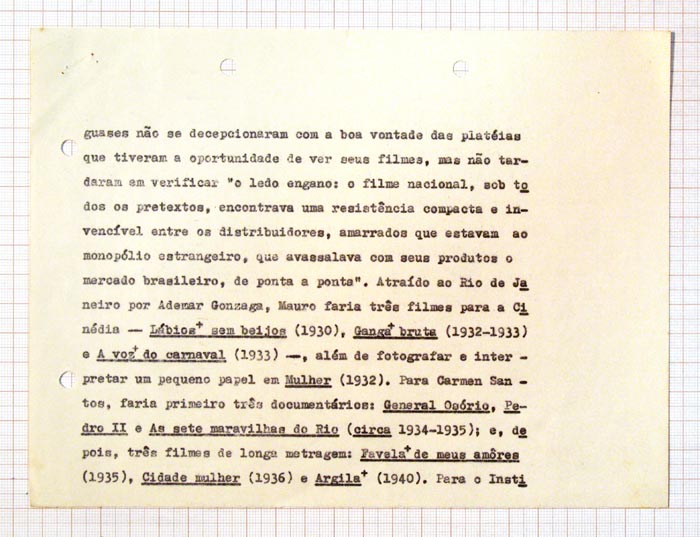 guases não se decepcionaram com a boa vontade das platéias que tiveram a oportunidade de ver seus filmes, mas não tardaram em verificar "o ledo engano: o filme nacional, sob todos os pretextos, encontrava uma resistência compacta e invencível entre os distribuidores, amarrados que estavam ao monopólio estrangeiro, que avassalava com seus produtos o mercado brasileiro, de ponta a ponta". Atraído ao Rio de Janeiro por Ademar Gonzaga, Mauro faria três filmes para a Cinédia — Lábios$^+$ sem beijos (1930), Ganga$^+$ bruta (1932-1933) e A voz$^+$ do carnaval (1933) —, além de fotografar e interpretar um pequeno papel em Mulher (1932). Para Carmen Santos, faria primeiro três documentários: General Osório, Pedro II e As sete maravilhas do Rio (circa 1934-1935); e, depois, três filmes de longa metragem: Favela$^+$ de meus amôres (1935), Cidade mulher (1936) e Argila$^+$ (1940). Para o Insti